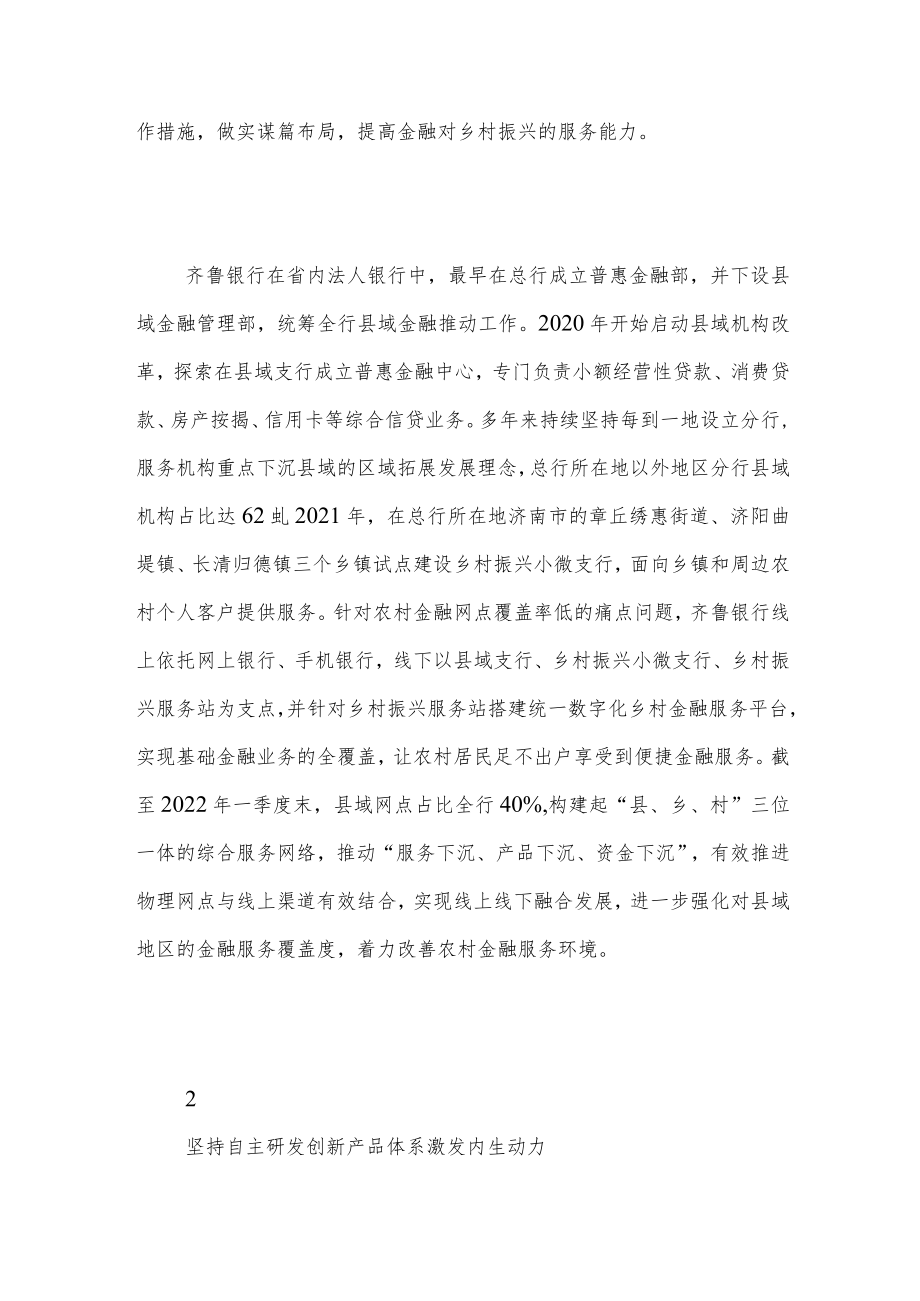 作措施，做实谋篇布局，提高金融对乡村振兴的服务能力。

齐鲁银行在省内法人银行中，最早在总行成立普惠金融部，并下设县域金融管理部，统筹全行县域金融推动工作。2020年开始启动县域机构改革，探索在县域支行成立普惠金融中心，专门负责小额经营性贷款、消费贷款、房产按揭、信用卡等综合信贷业务。多年来持续坚持每到一地设立分行，服务机构重点下沉县域的区域拓展发展理念，总行所在地以外地区分行县域机构占比达62虬2021年，在总行所在地济南市的章丘绣惠街道、济阳曲堤镇、长清归德镇三个乡镇试点建设乡村振兴小微支行，面向乡镇和周边农村个人客户提供服务。针对农村金融网点覆盖率低的痛点问题，齐鲁银行线上依托网上银行、手机银行，线下以县域支行、乡村振兴小微支行、乡村振兴服务站为支点，并针对乡村振兴服务站搭建统一数字化乡村金融服务平台，实现基础金融业务的全覆盖，让农村居民足不出户享受到便捷金融服务。截至2022年一季度末，县域网点占比全行40%,构建起“县、乡、村”三位一体的综合服务网络，推动“服务下沉、产品下沉、资金下沉”，有效推进物理网点与线上渠道有效结合，实现线上线下融合发展，进一步强化对县域地区的金融服务覆盖度，着力改善农村金融服务环境。

2

坚持自主研发创新产品体系激发内生动力